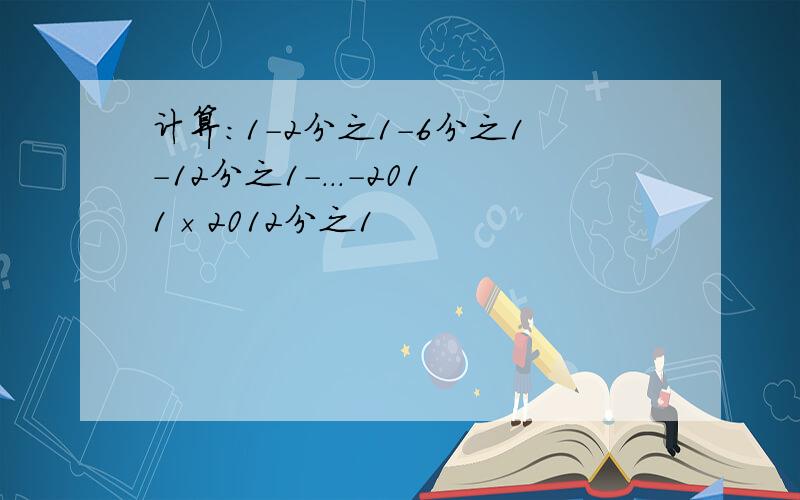 计算：1-2分之1-6分之1-12分之1-...-2011×2012分之1